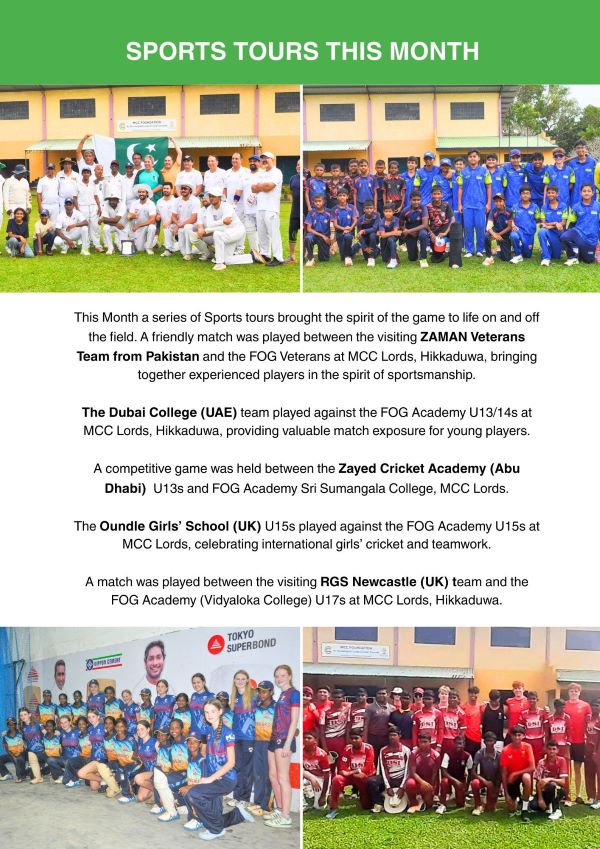 SPORTS TOURS THIS MONTH

This Month a series of Sports tours brought the spirit of the game to life on and off the field. A friendly match was played between the visiting ZAMAN Veterans Team from Pakistan and the FOG Veterans at MCC Lords, Hikkaduwa, bringing together experienced players in the spirit of sportsmanship.

The Dubai College (UAE) team played against the FOG Academy U13/14s at MCC Lords, Hikkaduwa, providing valuable match exposure for young players.

A competitive game was held between the Zayed Cricket Academy (Abu Dhabi) U13s and FOG Academy Sri Sumangala College, MCC Lords.

The Oundle Girls' School (UK) U15s played against the FOG Academy U15s at MCC Lords, celebrating international girls' cricket and teamwork.

A match was played between the visiting RGS Newcastle (UK) team and the FOG Academy (Vidyaloka College) U17s at MCC Lords, Hikkaduwa.

TOKYO SUPERBOND